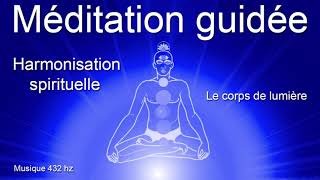 Méditation guidée

Harmonisation spirituelle

Le corps de lumière

Musique 432 hz